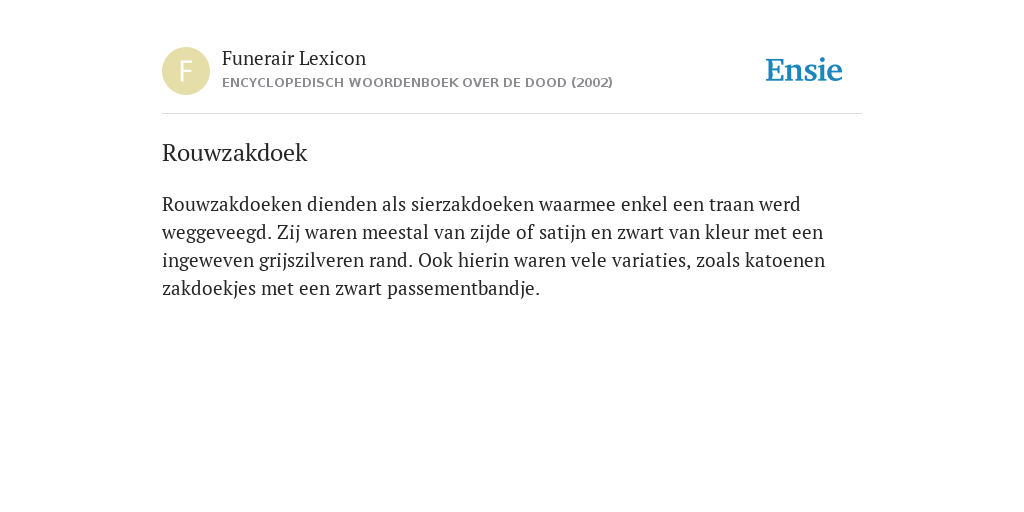 F

Funerair Lexicon
ENCYCLOPEDISCH WOORDENBOEK OVER DE DOOD (2002)

Ensie

Rouwzakdoek

Rouwzakdoeken dienden als sierzakdoeken waarmee enkel een traan werd weggeveegd. Zij waren meestal van zijde of satijn en zwart van kleur met een ingeweven grijszilveren rand. Ook hierin waren vele variaties, zoals katoenen zakdoekjes met een zwart passementbandje.